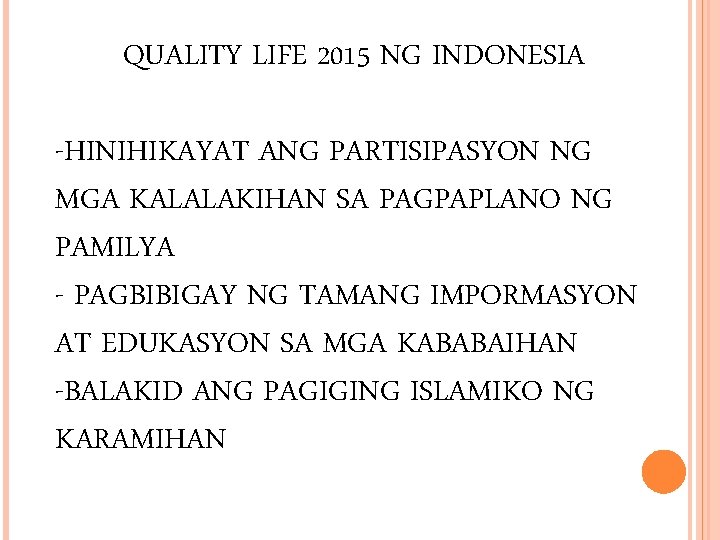 QUALITY LIFE 2015 NG INDONESIA

-HINIHIKAYAT ANG PARTISIPASYON NG MGA KALALAKIHAN SA PAGPAPLANO NG PAMILYA
- PAGBIBIGAY NG TAMANG IMPORMASYON AT EDUKASYON SA MGA KABABAIHAN
-BALAKID ANG PAGIGING ISLAMIKO NG KARAMIHAN